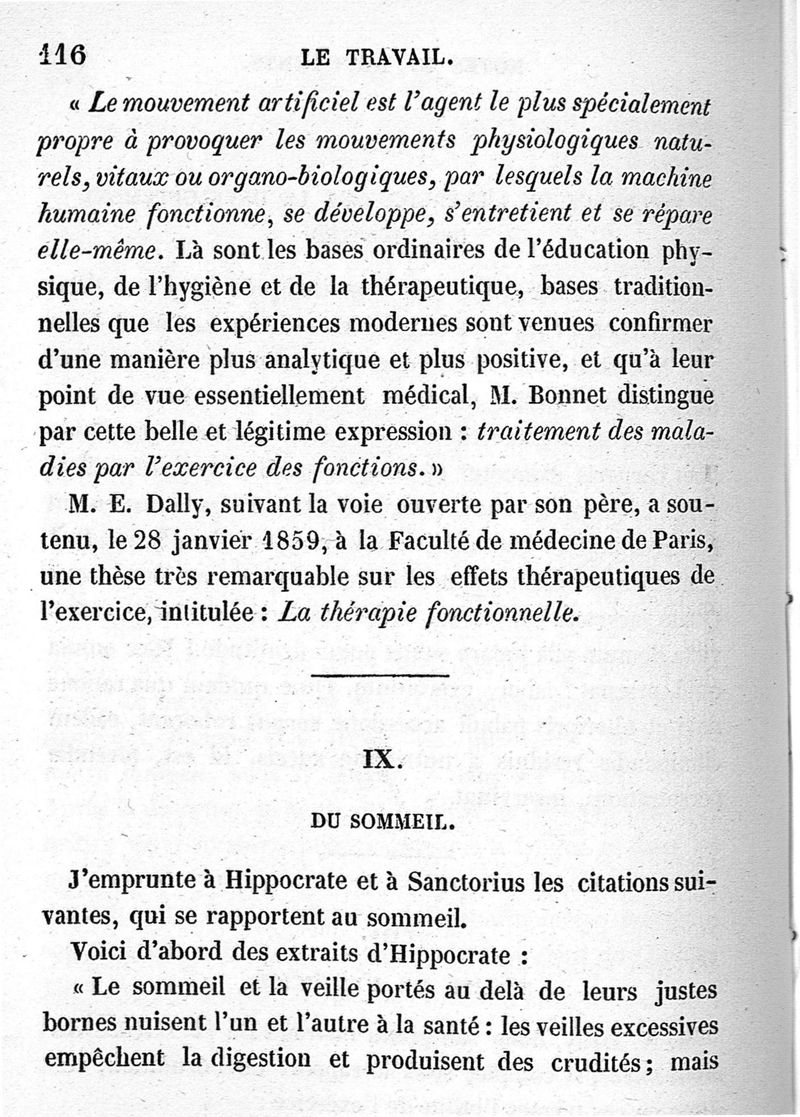 116 LE TRAVAIL.

« Le mouvement artificiel est l'agent le plus spécialement propre à provoquer les mouvements physiologiques naturels, vitaux ou organo-biologiques, par lesquels la machine humaine fonctionne, se développe, s'entretient et se répare elle-même. Là sont les bases ordinaires de l'éducation physique, de l'hygiène et de la thérapeutique, bases traditionnelles que les expériences modernes sont venues confirmer d'une manière plus analytique et plus positive, et qu'à leur point de vue essentiellement médical, M. Bonnet distingue par cette belle et légitime expression : traitement des maladies par l'exercice des fonctions. »

M. E. Dally, suivant la voie ouverte par son père, a soutenu, le 28 janvier 1859, à la Faculté de médecine de Paris, une thèse très remarquable sur les effets thérapeutiques de l'exercice, intitulée : La thérapie fonctionnelle.

IX.

DU SOMMEIL.

J'emprunte à Hippocrate et à Sanctorius les citations suivantes, qui se rapportent au sommeil.

Voici d'abord des extraits d'Hippocrate :

« Le sommeil et la veille portés au delà de leurs justes bornes nuisent l'un et l'autre à la santé : les veilles excessives empêchent la digestion et produisent des crudités ; mais